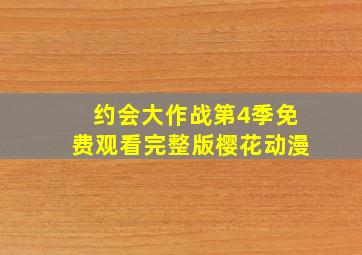 约会大作战第4季免费观看完整版樱花动漫